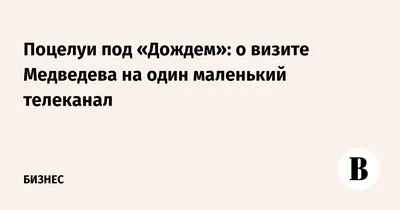 Поцелуи под «Дождем»: о визите Медведева на один маленький телеканал

БИЗНЕС

В